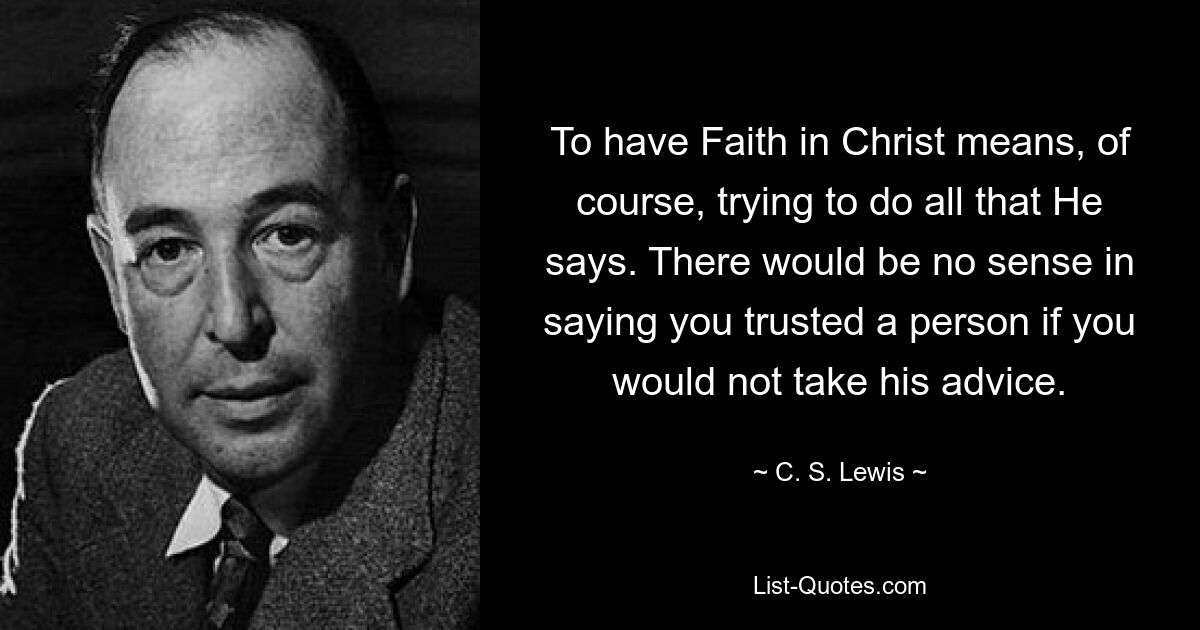 To have Faith in Christ means, of course, trying to do all that He says. There would be no sense in saying you trusted a person if you would not take his advice.

~ C. S. Lewis ~

List-Quotes.com